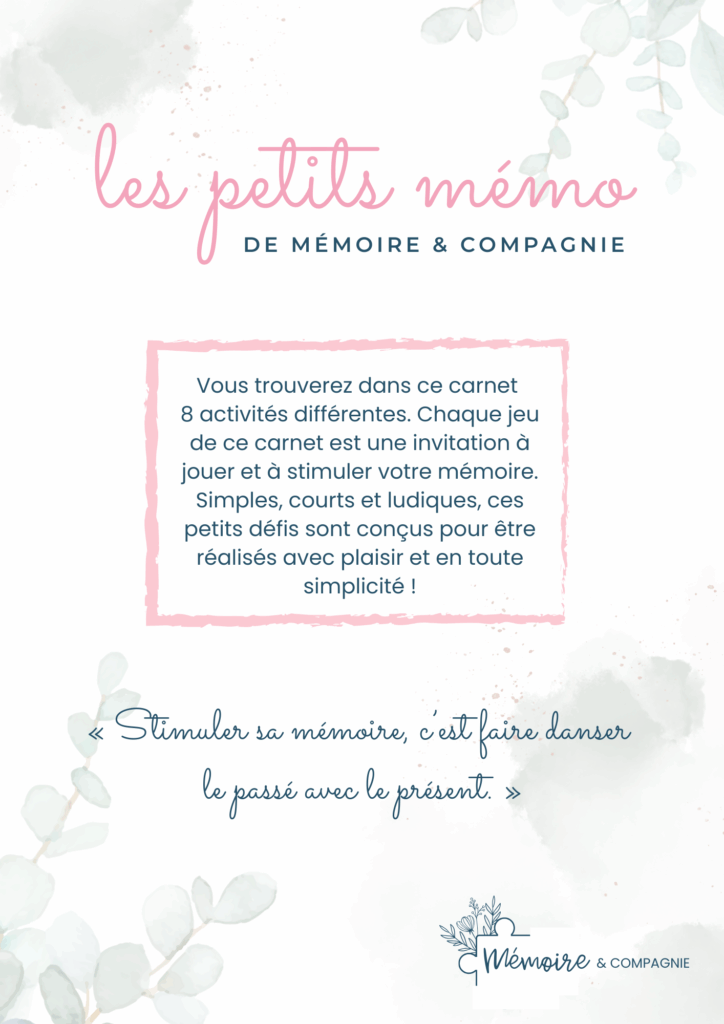 les petits mémo
DE MÉMOIRE & COMPAGNIE

Vous trouverez dans ce carnet 8 activités différentes. Chaque jeu de ce carnet est une invitation à jouer et à stimuler votre mémoire. Simples, courts et ludiques, ces petits défis sont conçus pour être réalisés avec plaisir et en toute simplicité !

« Stimuler sa mémoire, c'est faire danser le passé avec le présent. »

Mémoire & COMPAGNIE